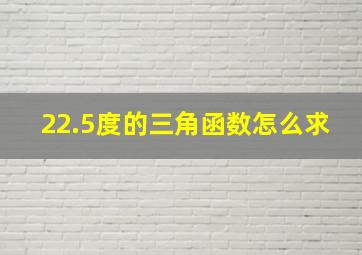 22.5度的三角函数怎么求